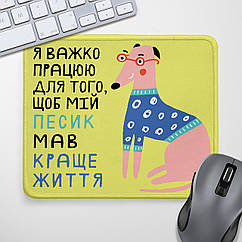 Я ВАЖКО ПРАЦЮЮ ДЛЯ ТОГО, ЩОБ МІЙ ПЕСИК МАВ КРАЩЕ ЖИТТЯ